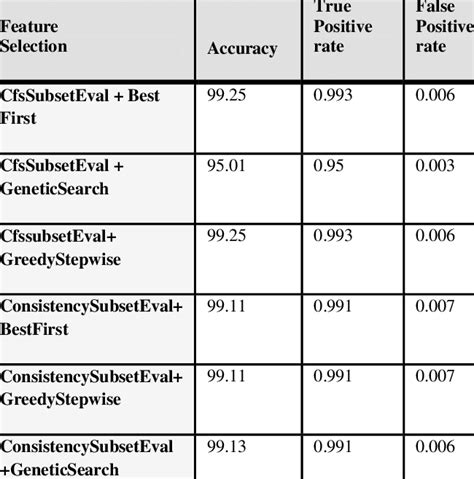 | Feature Selection | Accuracy | True Positive rate | False Positive rate |
|---|---|---|---|
| CfsSubsetEval + Best First | 99.25 | 0.993 | 0.006 |
| CfsSubsetEval + GeneticSearch | 95.01 | 0.95 | 0.003 |
| CfssubsetEval+ GreedyStepwise | 99.25 | 0.993 | 0.006 |
| ConsistencySubsetEval+ BestFirst | 99.11 | 0.991 | 0.007 |
| ConsistencySubsetEval+ GreedyStepwise | 99.11 | 0.991 | 0.007 |
| ConsistencySubsetEval +GeneticSearch | 99.13 | 0.991 | 0.006 |